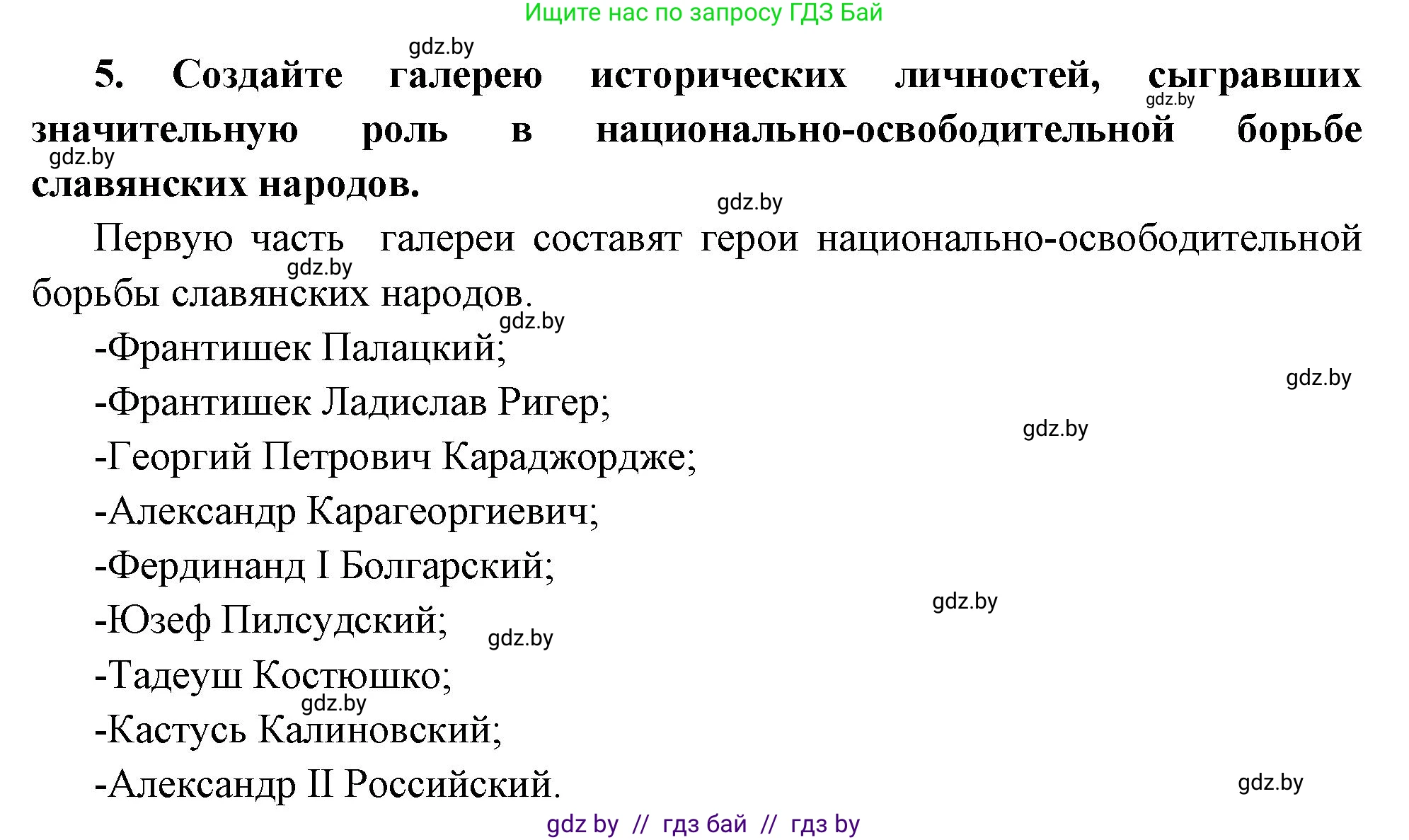 Ищите нас по запросу ГДЗ Бай

gdz.by

5. Создайте галерею исторических личностей, сыгравших значительную роль в национально-освободительной борьбе славянских народов.

gdz.by gdz.by gdz.by

Первую часть галереи составят герои национально-освободительной борьбы славянских народов.

gdz.by gdz.by

-Франтишек Палацкий;

gdz.by

-Франтишек Ладислав Ригер;

gdz.by

-Георгий Петрович Караджордже;

-Александр Карагеоргиевич;

-Фердинанд I Болгарский;

gdz.by

-Юзеф Пилсудский;

gdz.by

-Тадеуш Костюшко;

gdz.by

-Кастусь Калиновский;

-Александр II Российский.

gdz.by

gdz by // гдз бай // гдз by